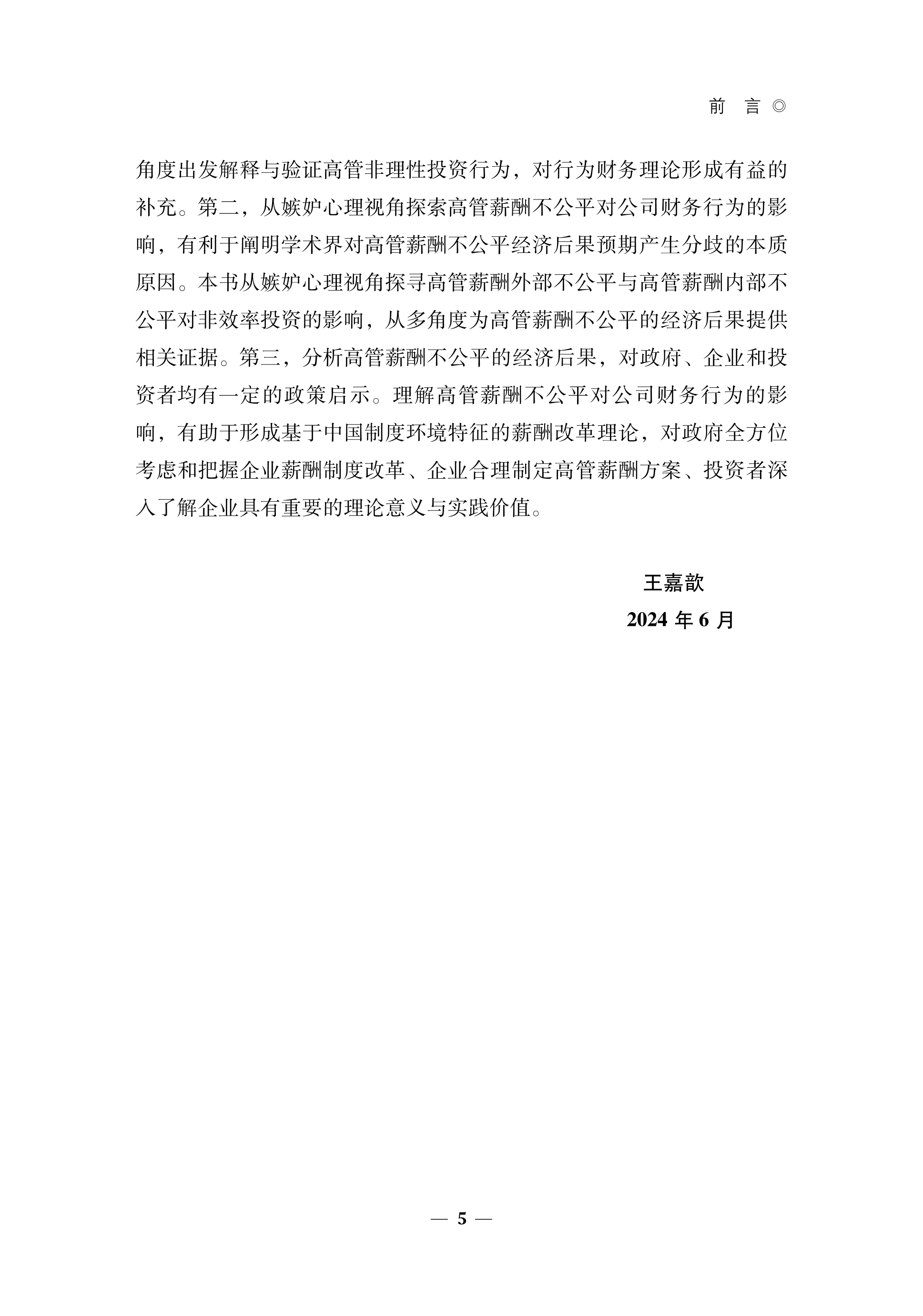 前　言 ◎

角度出发解释与验证高管非理性投资行为，对行为财务理论形成有益的补充。第二，从嫉妒心理视角探索高管薪酬不公平对公司财务行为的影响，有利于阐明学术界对高管薪酬不公平经济后果预期产生分歧的本质原因。本书从嫉妒心理视角探寻高管薪酬外部不公平与高管薪酬内部不公平对非效率投资的影响，从多角度为高管薪酬不公平的经济后果提供相关证据。第三，分析高管薪酬不公平的经济后果，对政府、企业和投资者均有一定的政策启示。理解高管薪酬不公平对公司财务行为的影响，有助于形成基于中国制度环境特征的薪酬改革理论，对政府全方位考虑和把握企业薪酬制度改革、企业合理制定高管薪酬方案、投资者深入了解企业具有重要的理论意义与实践价值。

王嘉歆
2024 年 6 月

— 5 —